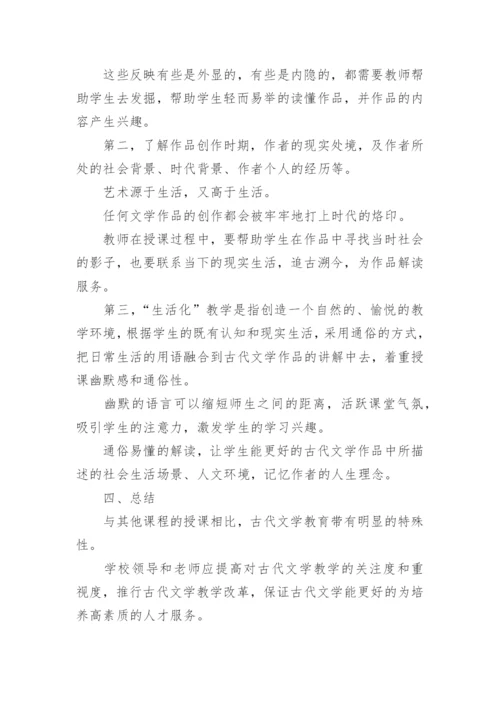 这些反映有些是外显的，有些是内隐的，都需要教师帮助学生去发掘，帮助学生轻而易举的读懂作品，并作品的内容产生兴趣。

第二，了解作品创作时期，作者的现实处境，及作者所处的社会背景、时代背景、作者个人的经历等。

艺术源于生活，又高于生活。

任何文学作品的创作都会被牢牢地打上时代的烙印。

教师在授课过程中，要帮助学生在作品中寻找当时社会的影子，也要联系当下的现实生活，追古溯今，为作品解读服务。

第三，“生活化”教学是指创造一个自然的、愉悦的教学环境，根据学生的既有认知和现实生活，采用通俗的方式，把日常生活的用语融合到古代文学作品的讲解中去，着重授课幽默感和通俗性。

幽默的语言可以缩短师生之间的距离，活跃课堂气氛，吸引学生的注意力，激发学生的学习兴趣。

通俗易懂的解读，让学生能更好的古代文学作品中所描述的社会生活场景、人文环境，记忆作者的人生理念。

四、总结

与其他课程的授课相比，古代文学教育带有明显的特殊性。

学校领导和老师应提高对古代文学教学的关注度和重视度，推行古代文学教学改革，保证古代文学能更好的为培养高素质的人才服务。